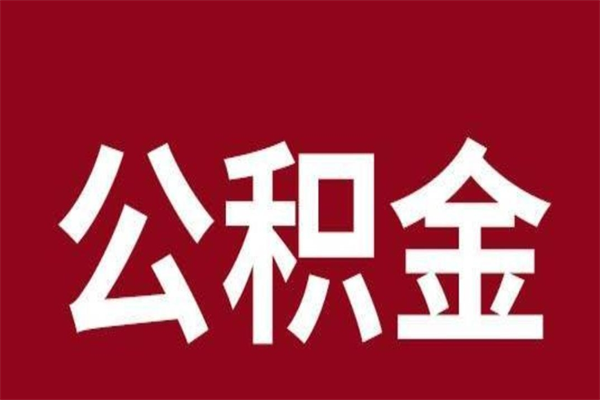 公积金